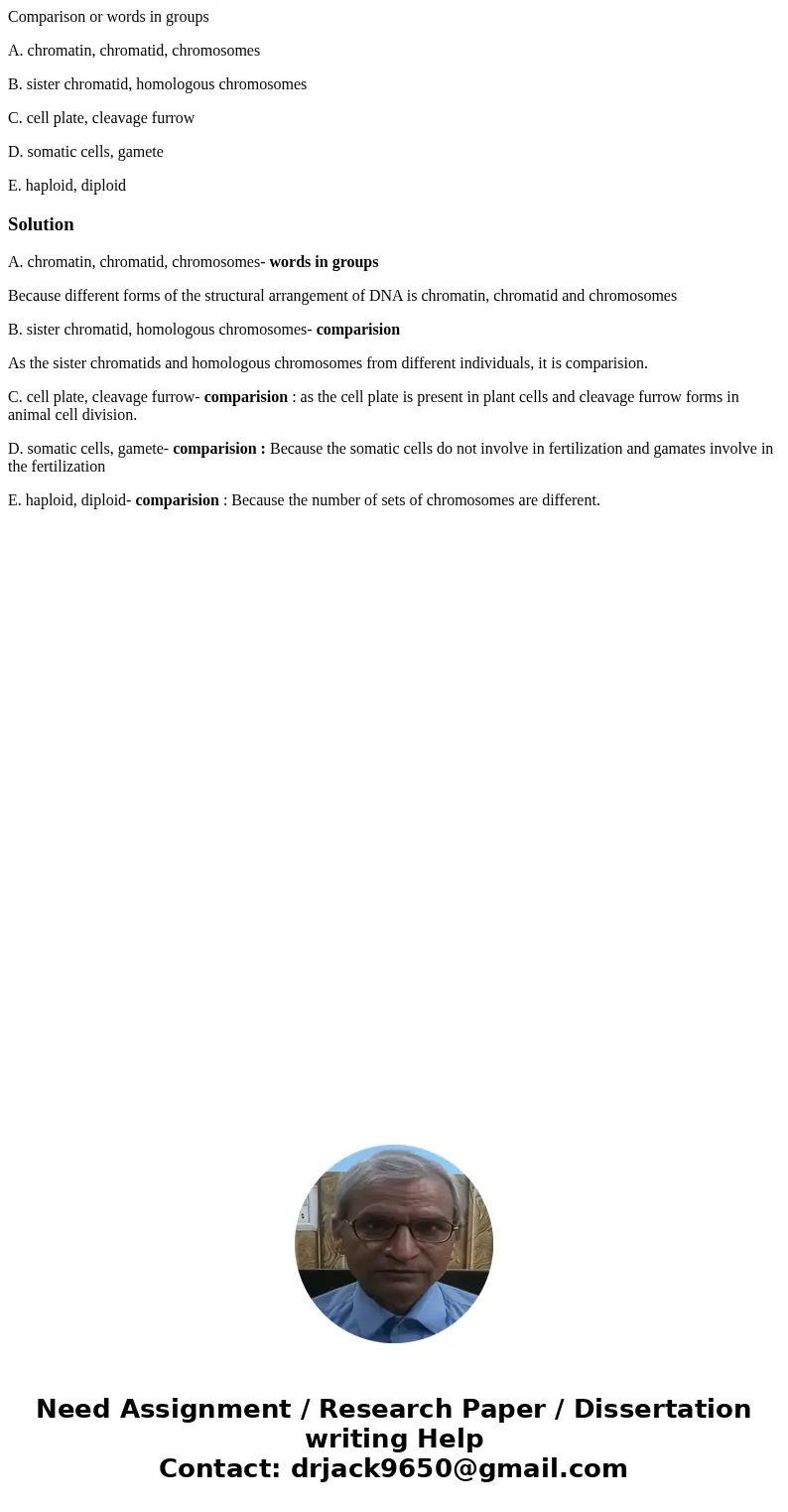 Comparison or words in groups

A. chromatin, chromatid, chromosomes

B. sister chromatid, homologous chromosomes

C. cell plate, cleavage furrow

D. somatic cells, gamete

E. haploid, diploid

Solution

A. chromatin, chromatid, chromosomes- words in groups

Because different forms of the structural arrangement of DNA is chromatin, chromatid and chromosomes

B. sister chromatid, homologous chromosomes- comparision

As the sister chromatids and homologous chromosomes from different individuals, it is comparision.

C. cell plate, cleavage furrow- comparision : as the cell plate is present in plant cells and cleavage furrow forms in animal cell division.

D. somatic cells, gamete- comparision : Because the somatic cells do not involve in fertilization and gamates involve in the fertilization

E. haploid, diploid- comparision : Because the number of sets of chromosomes are different.

Need Assignment / Research Paper / Dissertation writing Help
Contact: drjack9650@gmail.com